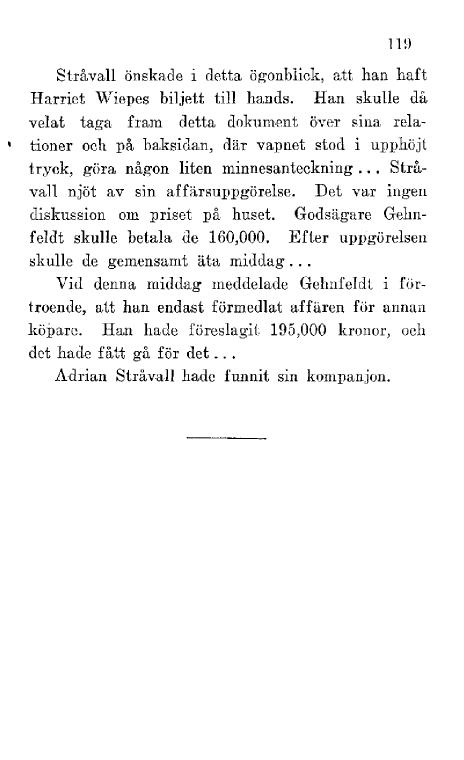 119

Stråvall önskade i detta ögonblick, att han haft Harriet Wiepes biljett till hands. Han skulle då velat taga fram detta dokument över sina relationer och på baksidan, där vapnet stod i upphöjt tryck, göra någon liten minnesanteckning... Stråvall njöt av sin affärsuppgörelse. Det var ingen diskussion om priset på huset. Godsägare Gehnfeldt skulle betala de 160,000. Efter uppgörelsen skulle de gemensamt äta middag...

Vid denna middag meddelade Gehnfeldt i förtroende, att han endast förmedlat affären för annan köpare. Han hade föreslagit 195,000 kronor, och det hade fått gå för det...

Adrian Stråvall hade funnit sin kompanjon.